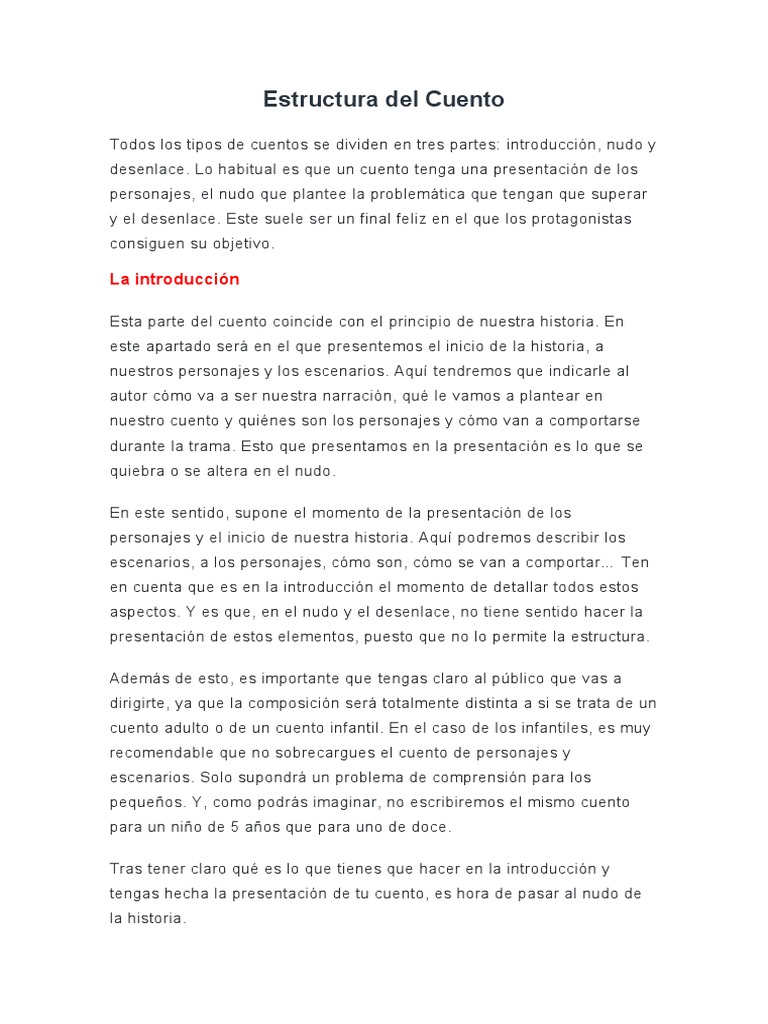 Estructura del Cuento

Todos los tipos de cuentos se dividen en tres partes: introducción, nudo y desenlace. Lo habitual es que un cuento tenga una presentación de los personajes, el nudo que plantee la problemática que tengan que superar y el desenlace. Este suele ser un final feliz en el que los protagonistas consiguen su objetivo.

La introducción

Esta parte del cuento coincide con el principio de nuestra historia. En este apartado será en el que presentemos el inicio de la historia, a nuestros personajes y los escenarios. Aquí tendremos que indicarle al autor cómo va a ser nuestra narración, qué le vamos a plantear en nuestro cuento y quiénes son los personajes y cómo van a comportarse durante la trama. Esto que presentamos en la presentación es lo que se quiebra o se altera en el nudo.

En este sentido, supone el momento de la presentación de los personajes y el inicio de nuestra historia. Aquí podremos describir los escenarios, a los personajes, cómo son, cómo se van a comportar... Ten en cuenta que es en la introducción el momento de detallar todos estos aspectos. Y es que, en el nudo y el desenlace, no tiene sentido hacer la presentación de estos elementos, puesto que no lo permite la estructura.

Además de esto, es importante que tengas claro al público que vas a dirigirte, ya que la composición será totalmente distinta a si se trata de un cuento adulto o de un cuento infantil. En el caso de los infantiles, es muy recomendable que no sobrecargues el cuento de personajes y escenarios. Solo supondrá un problema de comprensión para los pequeños. Y, como podrás imaginar, no escribiremos el mismo cuento para un niño de 5 años que para uno de doce.

Tras tener claro qué es lo que tienes que hacer en la introducción y tengas hecha la presentación de tu cuento, es hora de pasar al nudo de la historia.